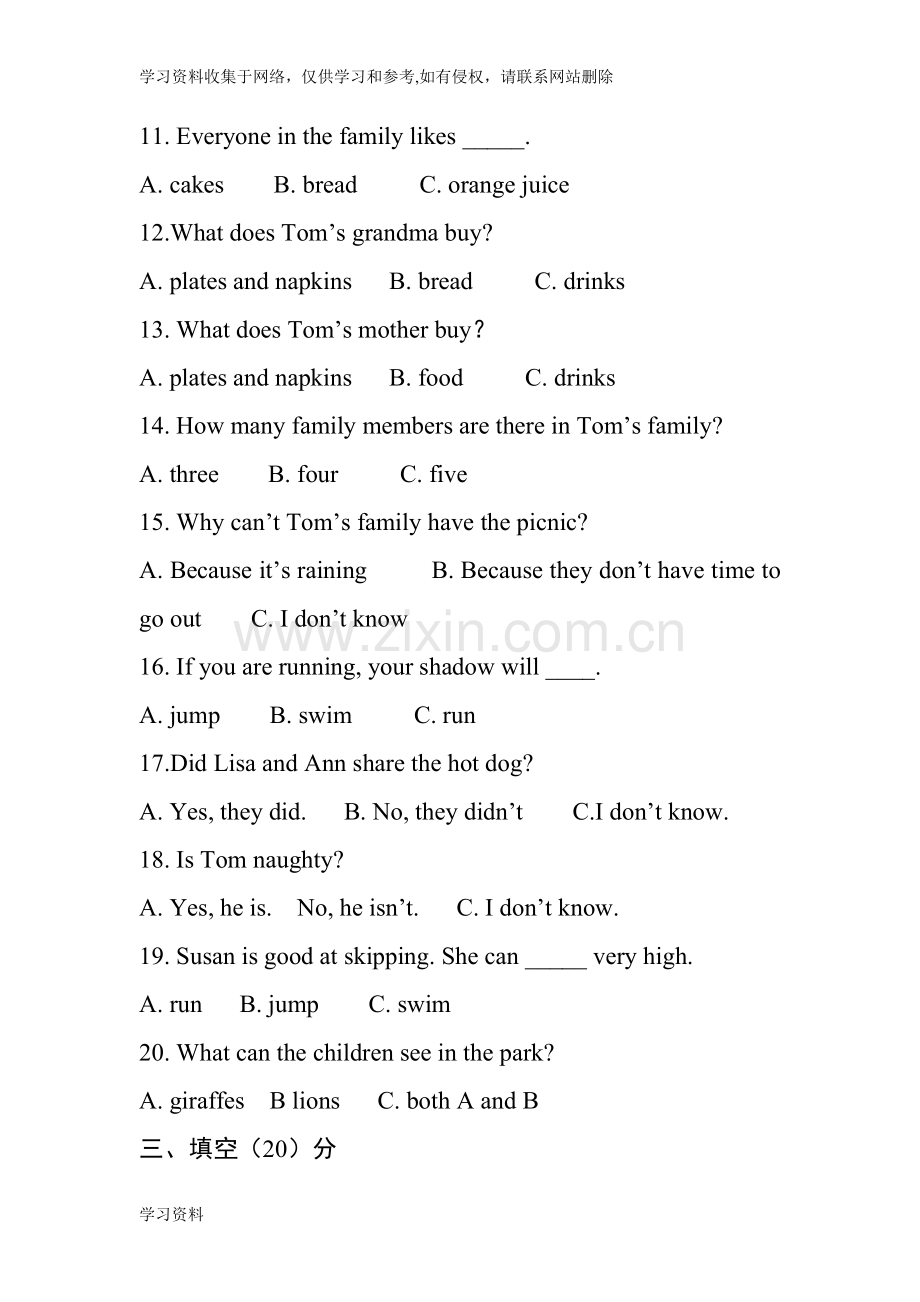 学习资料收集于网络，仅供学习和参考,如有侵权，请联系网站删除

11. Everyone in the family likes ____.

A. cakes B. bread C. orange juice

12.What does Tom's grandma buy?

A. plates and napkins B. bread C. drinks

13. What does Tom's mother buy？

A. plates and napkins B. food C. drinks

14. How many family members are there in Tom's family?

A. three B. four C. five

15. Why can't Tom's family have the picnic?

A. Because it's raining B. Because they don't have time to go out C. I don't know

16. If you are running, your shadow will ____.

A. jump B. swim C. run

17.Did Lisa and Ann share the hot dog?

A. Yes, they did. B. No, they didn't C.I don't know.

18. Is Tom naughty?

A. Yes, he is. No, he isn't. C. I don't know.

19. Susan is good at skipping. She can ____ very high.

A. run B. jump C. swim

20. What can the children see in the park?

A. giraffes B lions C. both A and B

三、填空（20）分

学习资料

www.zixin.com.cn